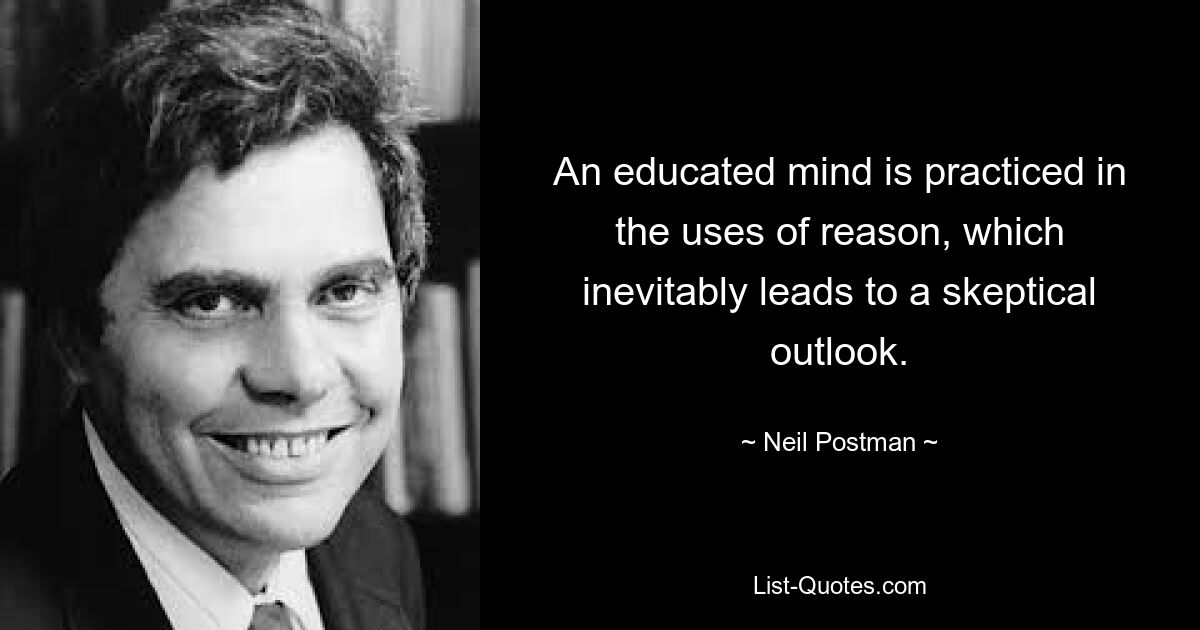 An educated mind is practiced in the uses of reason, which inevitably leads to a skeptical outlook.

~ Neil Postman ~

List-Quotes.com